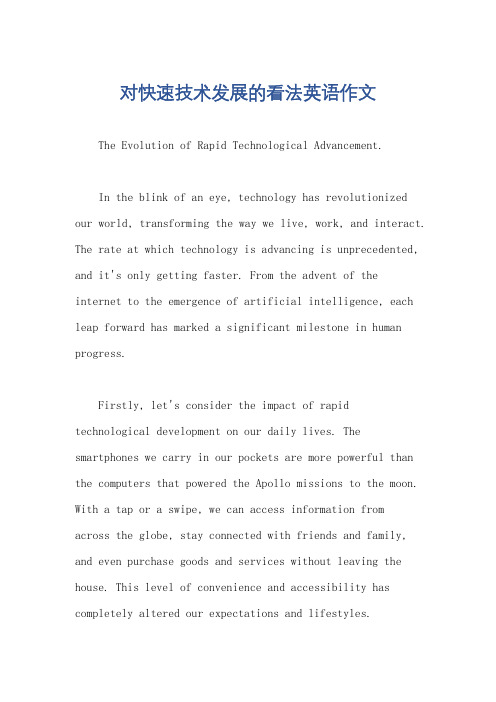 对快速技术发展的看法英语作文

The Evolution of Rapid Technological Advancement.

In the blink of an eye, technology has revolutionized our world, transforming the way we live, work, and interact. The rate at which technology is advancing is unprecedented, and it's only getting faster. From the advent of the internet to the emergence of artificial intelligence, each leap forward has marked a significant milestone in human progress.

Firstly, let's consider the impact of rapid technological development on our daily lives. The smartphones we carry in our pockets are more powerful than the computers that powered the Apollo missions to the moon. With a tap or a swipe, we can access information from across the globe, stay connected with friends and family, and even purchase goods and services without leaving the house. This level of convenience and accessibility has completely altered our expectations and lifestyles.